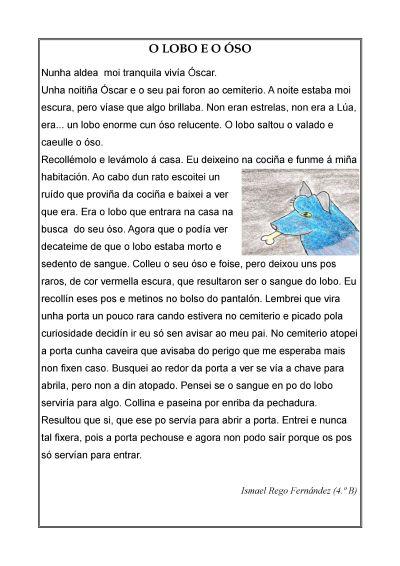 O LOBO E O ÓSO

Nunha aldea moi tranquila vivía Óscar.
Unha noitiña Óscar e o seu pai foron ao cemiterio. A noite estaba moi escura, pero víase que algo brillaba. Non eran estrelas, non era a Lúa, era... un lobo enorme cun óso relucente. O lobo saltou o valado e caeulle o óso.
Recollémolo e levámolo á casa. Eu deixeino na cociña e funme á miña habitación. Ao cabo dun rato escoitei un ruído que proviña da cociña e baixei a ver que era. Era o lobo que entrara na casa na busca do seu óso. Agora que o podía ver decateime de que o lobo estaba morto e sedento de sangue. Colleu o seu óso e foise, pero deixou uns pos raros, de cor vermella escura, que resultaron ser o sangue do lobo. Eu recollín eses pos e metinos no bolso do pantalón. Lembrei que vira unha porta un pouco rara cando estivera no cemiterio e picado pola curiosidade decidín ir eu só sen avisar ao meu pai. No cemiterio atopei a porta cunha caveira que avisaba do perigo que me esperaba mais non fixen caso. Busquei ao redor da porta a ver se vía a chave para abrila, pero non a din atopado. Pensei se o sangue en po do lobo serviría para algo. Collina e paseina por enriba da pechadura. Resultou que si, que ese po servía para abrir a porta. Entrei e nunca tal fixera, pois a porta pechouse e agora non podo saír porque os pos só servían para entrar.

Ismael Rego Fernández (4.º B)